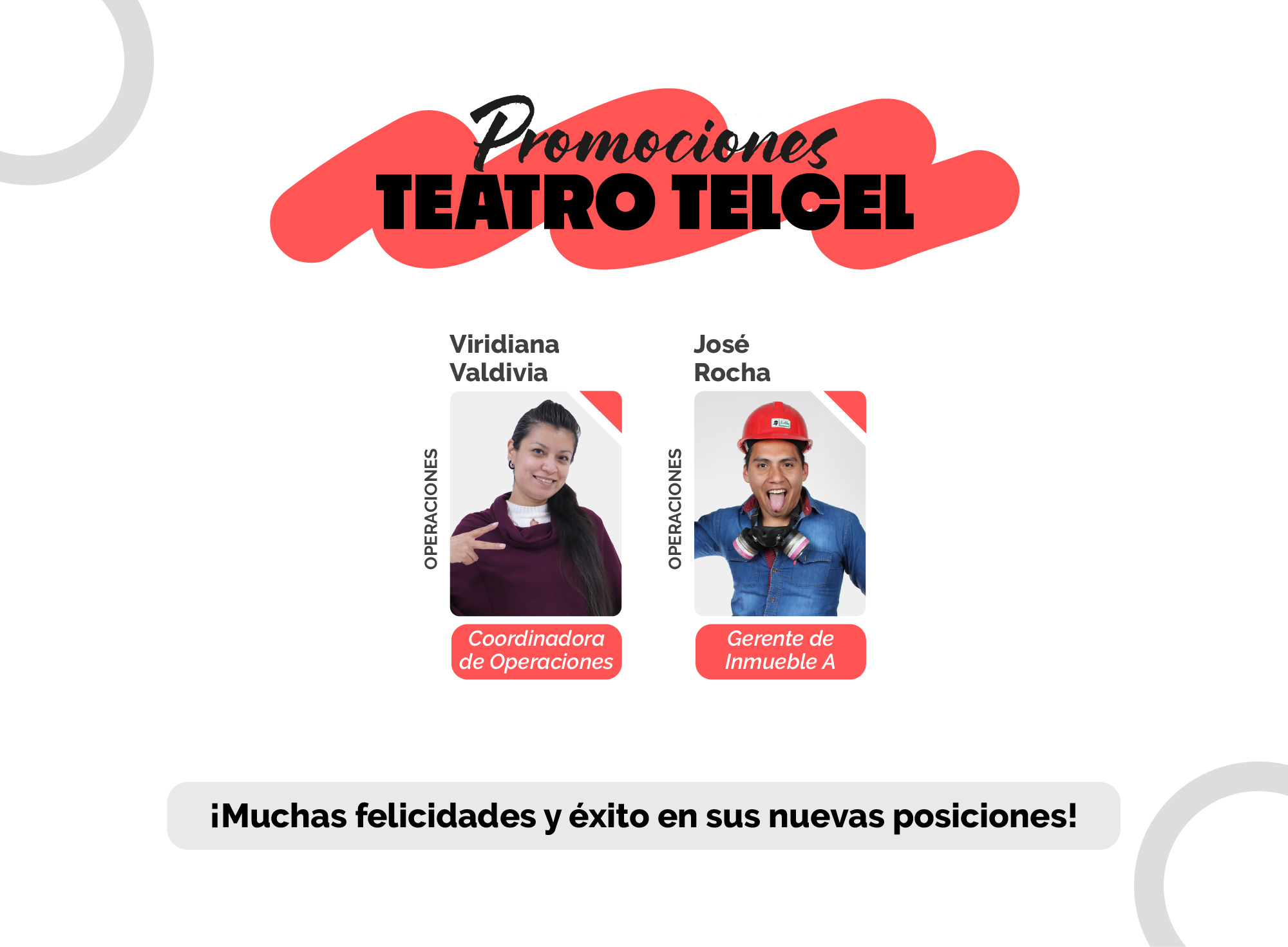 Promociones
TEATRO TELCEL

Viridiana
Valdivia

OPERACIONES

Coordinadora de Operaciones

José
Rocha

OPERACIONES

Gerente de Inmueble A

¡Muchas felicidades y éxito en sus nuevas posiciones!